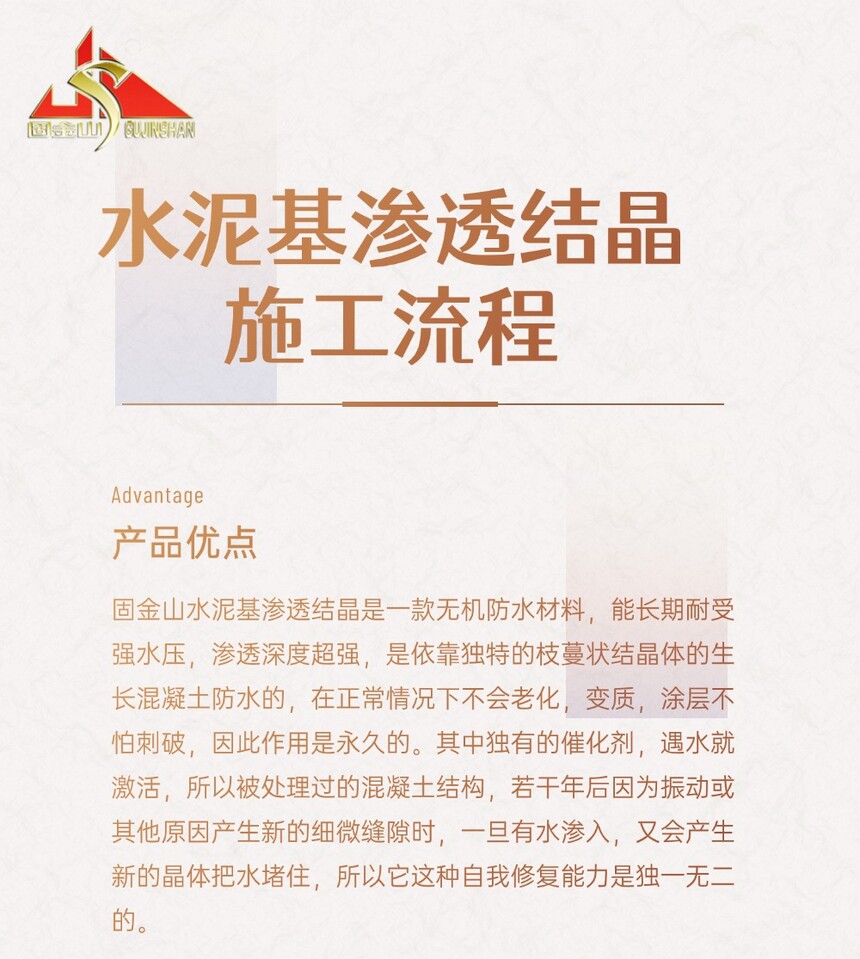 固金山 GUJINSHAN

水泥基渗透结晶
施工流程

Advantage
产品优点

固金山水泥基渗透结晶是一款无机防水材料，能长期耐受强水压，渗透深度超强，是依靠独特的枝蔓状结晶体的生长混凝土防水的，在正常情况下不会老化，变质，涂层不怕刺破，因此作用是永久的。其中独有的催化剂，遇水就激活，所以被处理过的混凝土结构，若干年后因为振动或其他原因产生新的细微缝隙时，一旦有水渗入，又会产生新的晶体把水堵住，所以它这种自我修复能力是独一无二的。